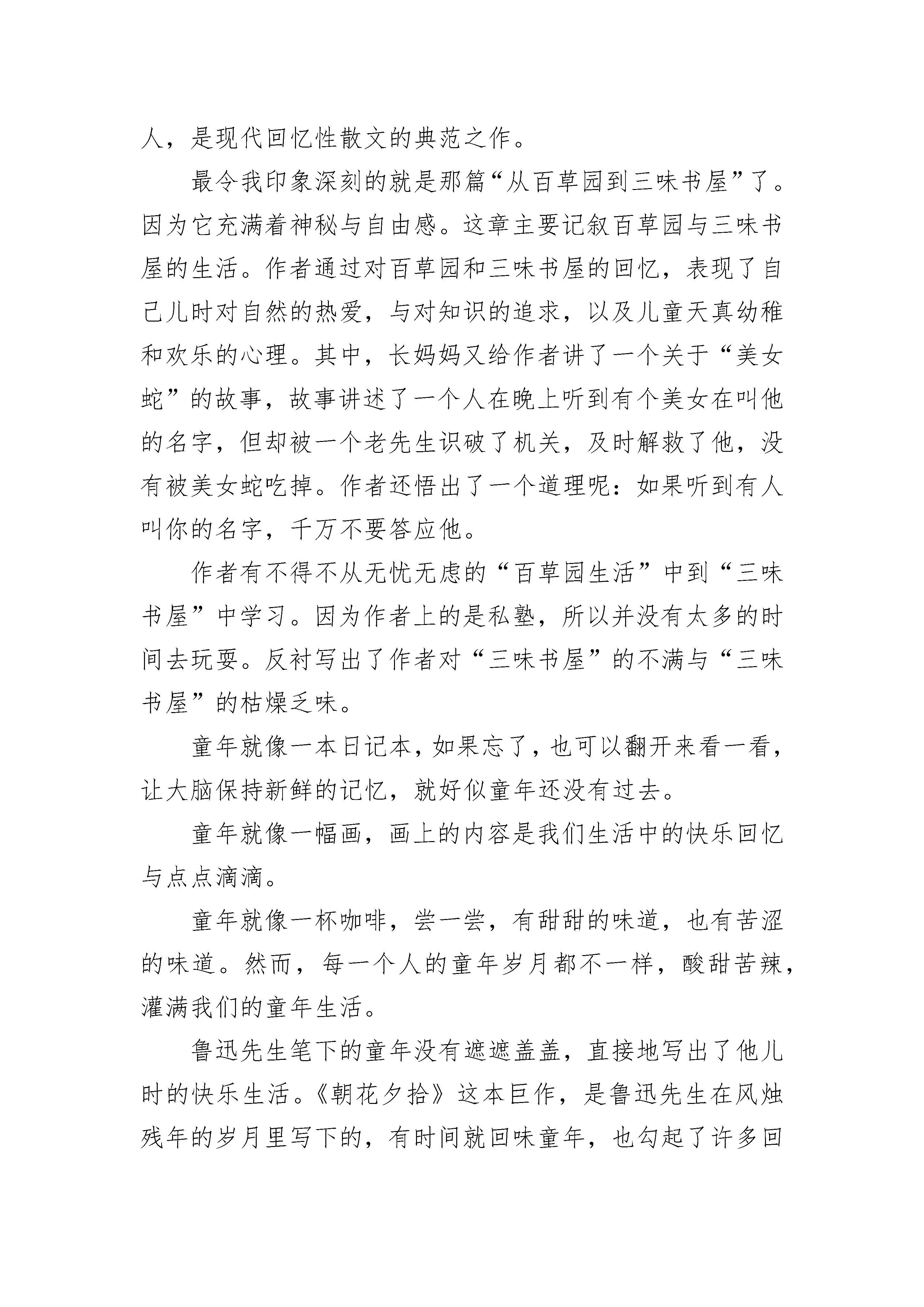 人，是现代回忆性散文的典范之作。

最令我印象深刻的就是那篇“从百草园到三味书屋”了。因为它充满着神秘与自由感。这章主要记叙百草园与三味书屋的生活。作者通过对百草园和三味书屋的回忆，表现了自己儿时对自然的热爱，与对知识的追求，以及儿童天真幼稚和欢乐的心理。其中，长妈妈又给作者讲了一个关于“美女蛇”的故事，故事讲述了一个人在晚上听到有个美女在叫他的名字，但却被一个老先生识破了机关，及时解救了他，没有被美女蛇吃掉。作者还悟出了一个道理呢：如果听到有人叫你的名字，千万不要答应他。

作者有不得不从无忧无虑的“百草园生活”中到“三味书屋”中学习。因为作者上的是私塾，所以并没有太多的时间去玩耍。反衬写出了作者对“三味书屋”的不满与“三味书屋”的枯燥乏味。

童年就像一本日记本，如果忘了，也可以翻开来看一看，让大脑保持新鲜的记忆，就好似童年还没有过去。

童年就像一幅画，画上的内容是我们生活中的快乐回忆与点点滴滴。

童年就像一杯咖啡，尝一尝，有甜甜的味道，也有苦涩的味道。然而，每一个人的童年岁月都不一样，酸甜苦辣，灌满我们的童年生活。

鲁迅先生笔下的童年没有遮遮盖盖，直接地写出了他儿时的快乐生活。《朝花夕拾》这本巨作，是鲁迅先生在风烛残年的岁月里写下的，有时间就回味童年，也勾起了许多回